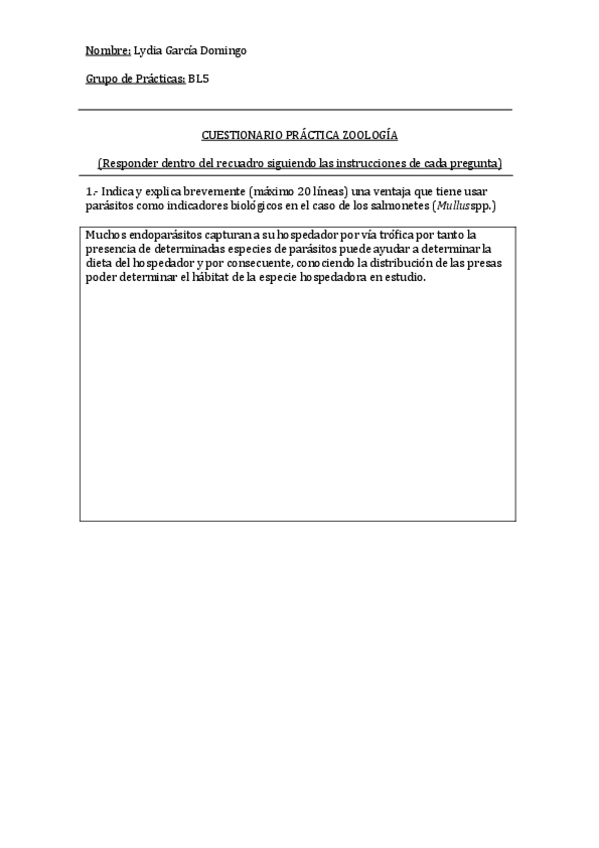 Nombre: Lydia García Domingo

Grupo de Prácticas: BL5

CUESTIONARIO PRÁCTICA ZOOLOGÍA

(Responder dentro del recuadro siguiendo las instrucciones de cada pregunta)

1.- Indica y explica brevemente (máximo 20 líneas) una ventaja que tiene usar parásitos como indicadores biológicos en el caso de los salmonetes (Mullus spp.)

Muchos endoparásitos capturan a su hospedador por vía trófica por tanto la presencia de determinadas especies de parásitos puede ayudar a determinar la dieta del hospedador y por consecuente, conociendo la distribución de las presas poder determinar el hábitat de la especie hospedadora en estudio.